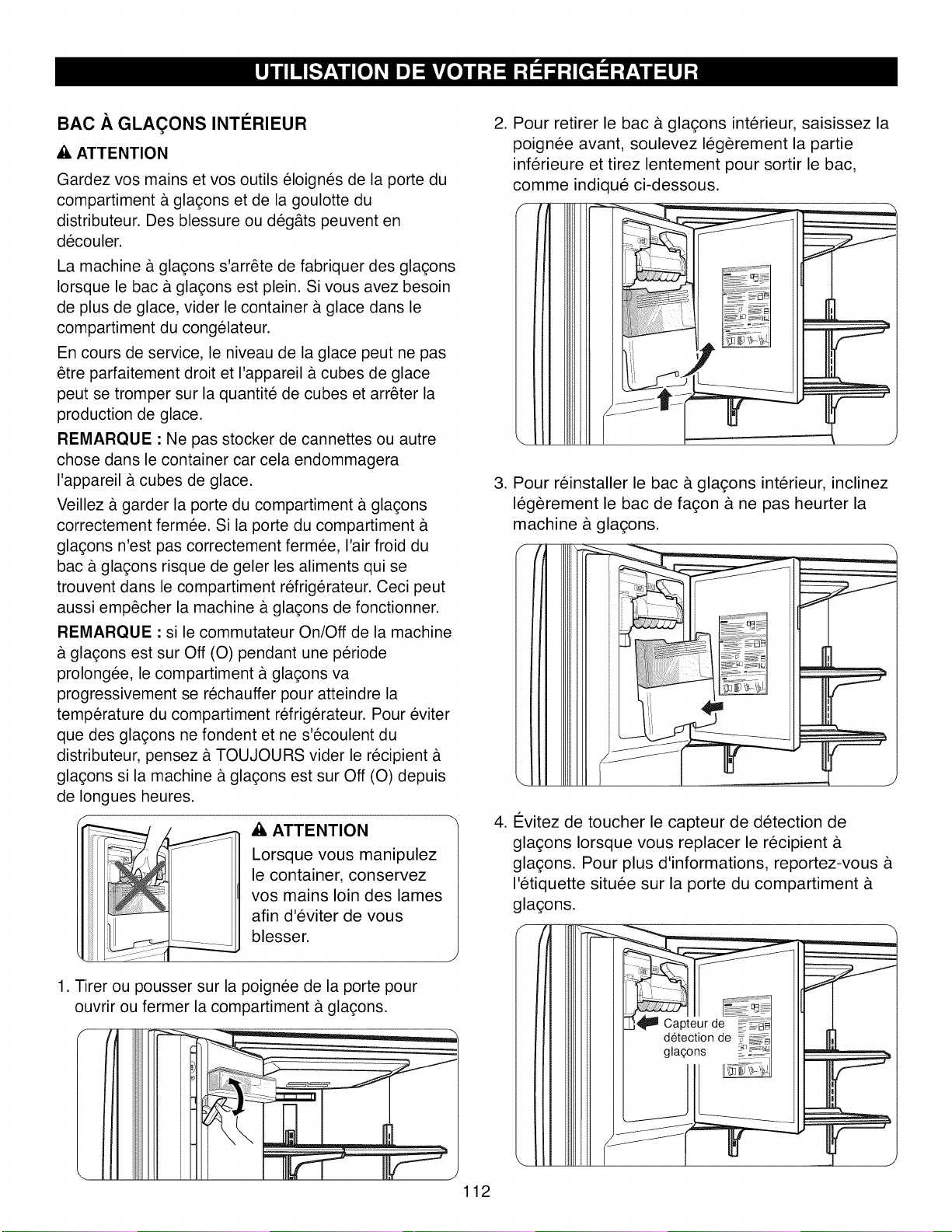 UTILISATION DE VOTRE RÉFRIGÉRATEUR

BAC À GLAÇONS INTÉRIEUR

ATTENTION

Gardez vos mains et vos outils éloignés de la porte du compartiment à glaçons et de la goulotte du distributeur. Des blessure ou dégâts peuvent en découler.

La machine à glaçons s'arrête de fabriquer des glaçons lorsque le bac à glaçons est plein. Si vous avez besoin de plus de glace, vider le container à glace dans le compartiment du congélateur.

En cours de service, le niveau de la glace peut ne pas être parfaitement droit et l'appareil à cubes de glace peut se tromper sur la quantité de cubes et arrêter la production de glace.

REMARQUE : Ne pas stocker de cannettes ou autre chose dans le container car cela endommagera l'appareil à cubes de glace.

Veillez à garder la porte du compartiment à glaçons correctement fermée. Si la porte du compartiment à glaçons n'est pas correctement fermée, l'air froid du bac à glaçons risque de geler les aliments qui se trouvent dans le compartiment réfrigérateur. Ceci peut aussi empêcher la machine à glaçons de fonctionner.

REMARQUE : si le commutateur On/Off de la machine à glaçons est sur Off (O) pendant une période prolongée, le compartiment à glaçons va progressivement se réchauffer pour atteindre la température du compartiment réfrigérateur. Pour éviter que des glaçons ne fondent et ne s'écoulent du distributeur, pensez à TOUJOURS vider le récipient à glaçons si la machine à glaçons est sur Off (O) depuis de longues heures.

ATTENTION
Lorsque vous manipulez le container, conservez vos mains loin des lames afin d'éviter de vous blesser.

1. Tirer ou pousser sur la poignée de la porte pour ouvrir ou fermer la compartiment à glaçons.

2. Pour retirer le bac à glaçons intérieur, saisissez la poignée avant, soulevez légèrement la partie inférieure et tirez lentement pour sortir le bac, comme indiqué ci-dessous.

3. Pour réinstaller le bac à glaçons intérieur, inclinez légèrement le bac de façon à ne pas heurter la machine à glaçons.

4. Évitez de toucher le capteur de détection de glaçons lorsque vous replacer le récipient à glaçons. Pour plus d'informations, reportez-vous à l'étiquette située sur la porte du compartiment à glaçons.

Capteur de détection de glaçons

112